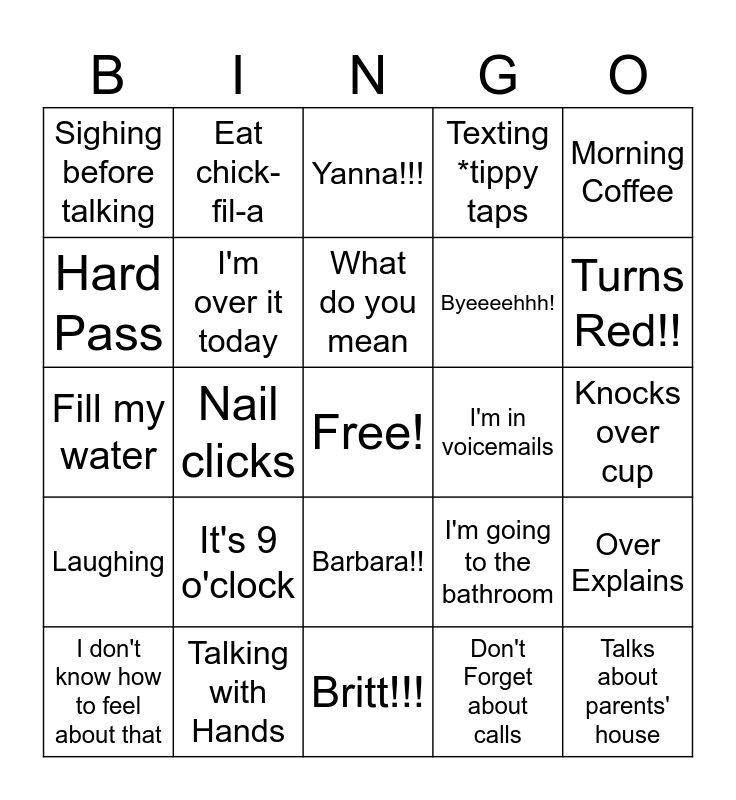 | B | I | N | G | O |
|---|---|---|---|---|
| Sighing before talking | Eat chick-fil-a | Yanna!!! | Texting *tippy taps | Morning Coffee |
| Hard Pass | I'm over it today | What do you mean | Byeeeehhh! | Turns Red!! |
| Fill my water | Nail clicks | Free! | I'm in voicemails | Knocks over cup |
| Laughing | It's 9 o'clock | Barbara!! | I'm going to the bathroom | Over Explains |
| I don't know how to feel about that | Talking with Hands | Britt!!! | Don't Forget about calls | Talks about parents' house |